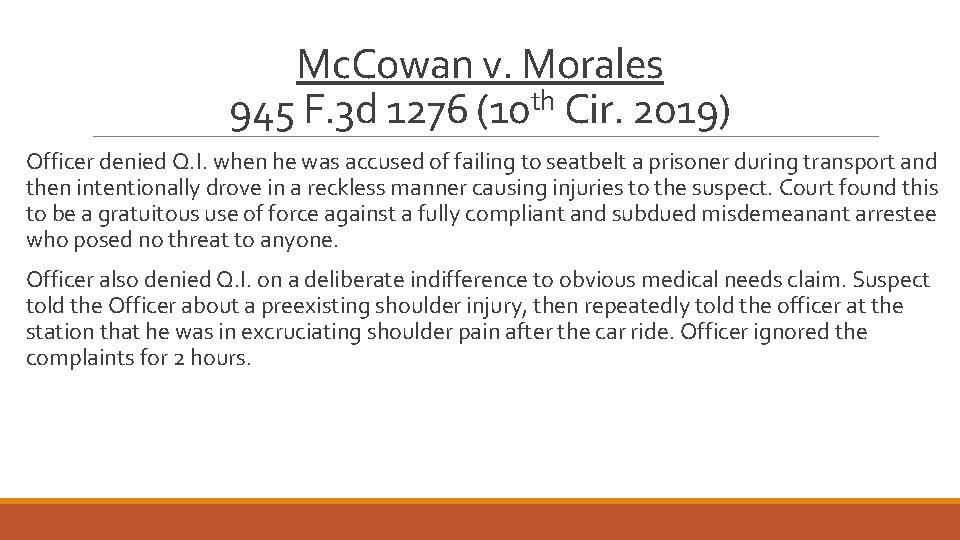 McCowan v. Morales
945 F.3d 1276 (10$^{th}$ Cir. 2019)

Officer denied Q.I. when he was accused of failing to seatbelt a prisoner during transport and then intentionally drove in a reckless manner causing injuries to the suspect. Court found this to be a gratuitous use of force against a fully compliant and subdued misdemeanant arrestee who posed no threat to anyone.

Officer also denied Q.I. on a deliberate indifference to obvious medical needs claim. Suspect told the Officer about a preexisting shoulder injury, then repeatedly told the officer at the station that he was in excruciating shoulder pain after the car ride. Officer ignored the complaints for 2 hours.